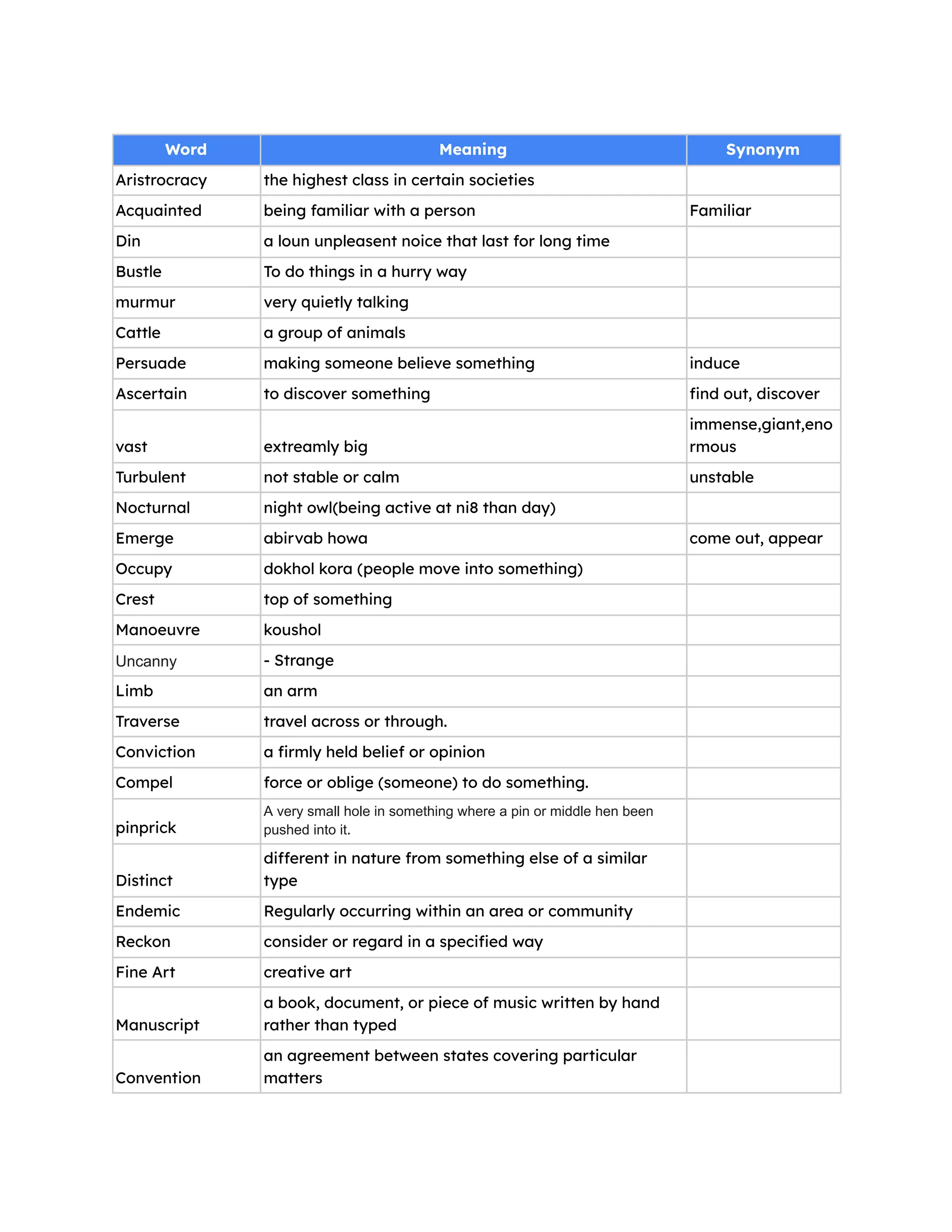 | Word | Meaning | Synonym |
|---|---|---|
| Aristrocracy | the highest class in certain societies | |
| Acquainted | being familiar with a person | Familiar |
| Din | a loun unpleasent noice that last for long time | |
| Bustle | To do things in a hurry way | |
| murmur | very quietly talking | |
| Cattle | a group of animals | |
| Persuade | making someone believe something | induce |
| Ascertain | to discover something | find out, discover |
| vast | extreamly big | immense,giant,enormous |
| Turbulent | not stable or calm | unstable |
| Nocturnal | night owl(being active at ni8 than day) | |
| Emerge | abirvab howa | come out, appear |
| Occupy | dokhol kora (people move into something) | |
| Crest | top of something | |
| Manoeuvre | koushol | |
| Uncanny | - Strange | |
| Limb | an arm | |
| Traverse | travel across or through. | |
| Conviction | a firmly held belief or opinion | |
| Compel | force or oblige (someone) to do something. | |
| pinprick | A very small hole in something where a pin or middle hen been pushed into it. | |
| Distinct | different in nature from something else of a similar type | |
| Endemic | Regularly occurring within an area or community | |
| Reckon | consider or regard in a specified way | |
| Fine Art | creative art | |
| Manuscript | a book, document, or piece of music written by hand rather than typed | |
| Convention | an agreement between states covering particular matters | |